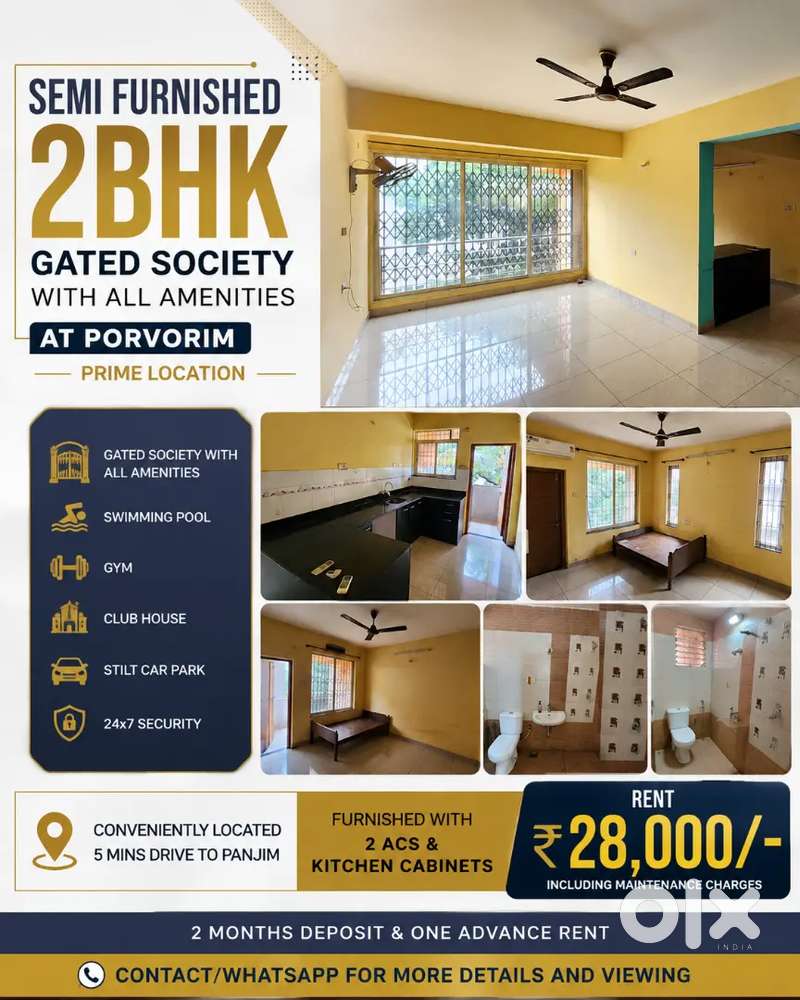 SEMI FURNISHED
2BHK
GATED SOCIETY
WITH ALL AMENITIES
AT PORVORIM
PRIME LOCATION

GATED SOCIETY WITH ALL AMENITIES
SWIMMING POOL
GYM
CLUB HOUSE
STILT CAR PARK
24x7 SECURITY

CONVENIENTLY LOCATED 5 MINS DRIVE TO PANJIM

FURNISHED WITH
2 ACS &
KITCHEN CABINETS

RENT
₹28,000/-
INCLUDING MAINTENANCE CHARGES

2 MONTHS DEPOSIT & ONE ADVANCE RENT

olx INDIA

CONTACT/WHATSAPP FOR MORE DETAILS AND VIEWING